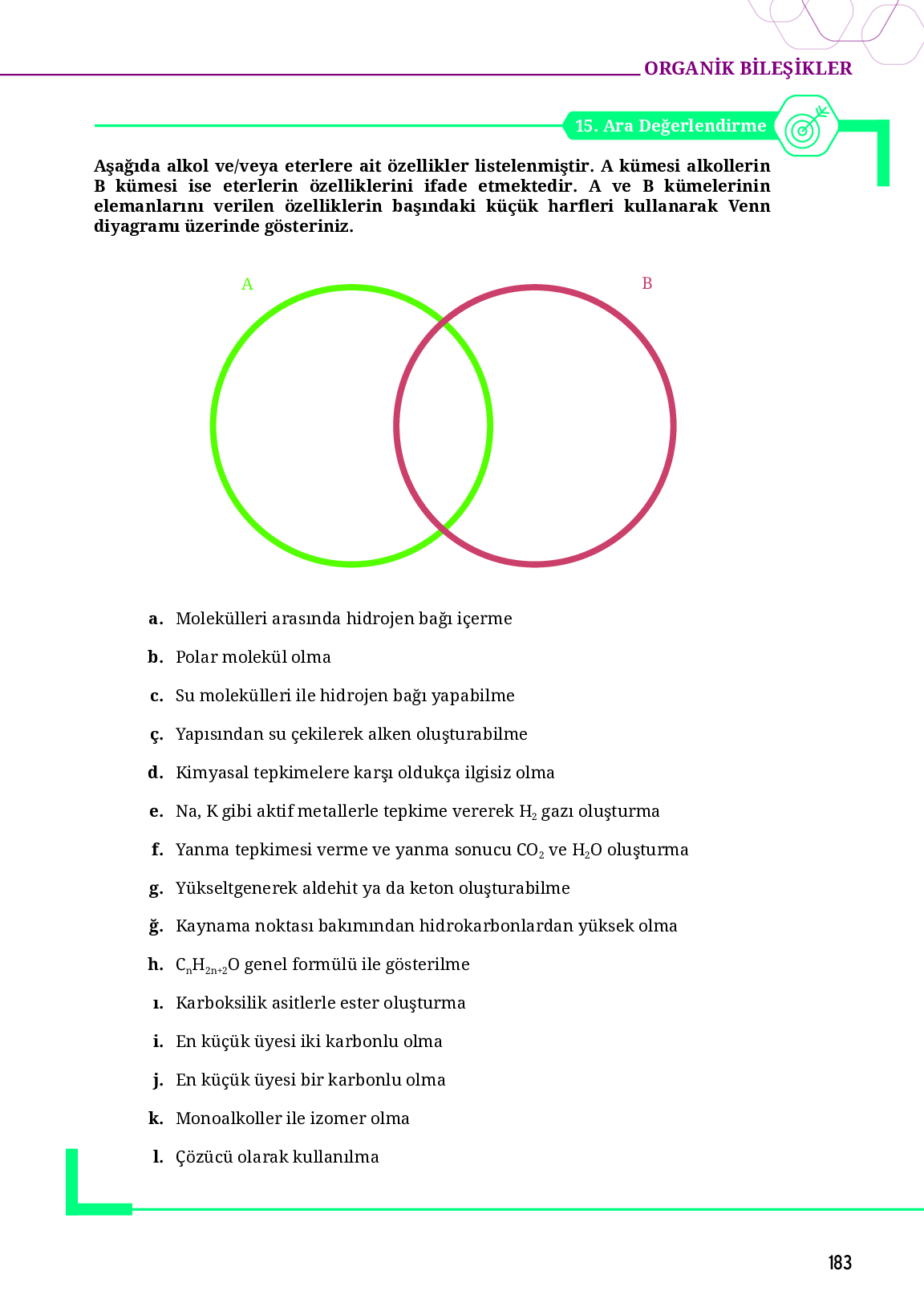 ORGANİK BİLEŞİKLER

15. Ara Değerlendirme

Aşağıda alkol ve/veya eterlere ait özellikler listelenmiştir. A kümesi alkollerin B kümesi ise eterlerin özelliklerini ifade etmektedir. A ve B kümelerinin elemanlarını verilen özelliklerin başındaki küçük harfleri kullanarak Venn diyagramı üzerinde gösteriniz.

A

B

a. Molekülleri arasında hidrojen bağı içerme

b. Polar molekül olma

c. Su molekülleri ile hidrojen bağı yapabilme

ç. Yapısından su çekilerek alken oluşturabilme

d. Kimyasal tepkimelere karşı oldukça ilgisiz olma

e. Na, K gibi aktif metallerle tepkime vererek $H_2$ gazı oluşturma

f. Yanma tepkimesi verme ve yanma sonucu $CO_2$ ve $H_2O$ oluşturma

g. Yükseltgenerek aldehit ya da keton oluşturabilme

ğ. Kaynama noktası bakımından hidrokarbonlardan yüksek olma

h. $C_nH_{2n+2}O$ genel formülü ile gösterilme

ı. Karboksilik asitlerle ester oluşturma

i. En küçük üyesi iki karbonlu olma

j. En küçük üyesi bir karbonlu olma

k. Monoalkoller ile izomer olma

l. Çözücü olarak kullanılma

183